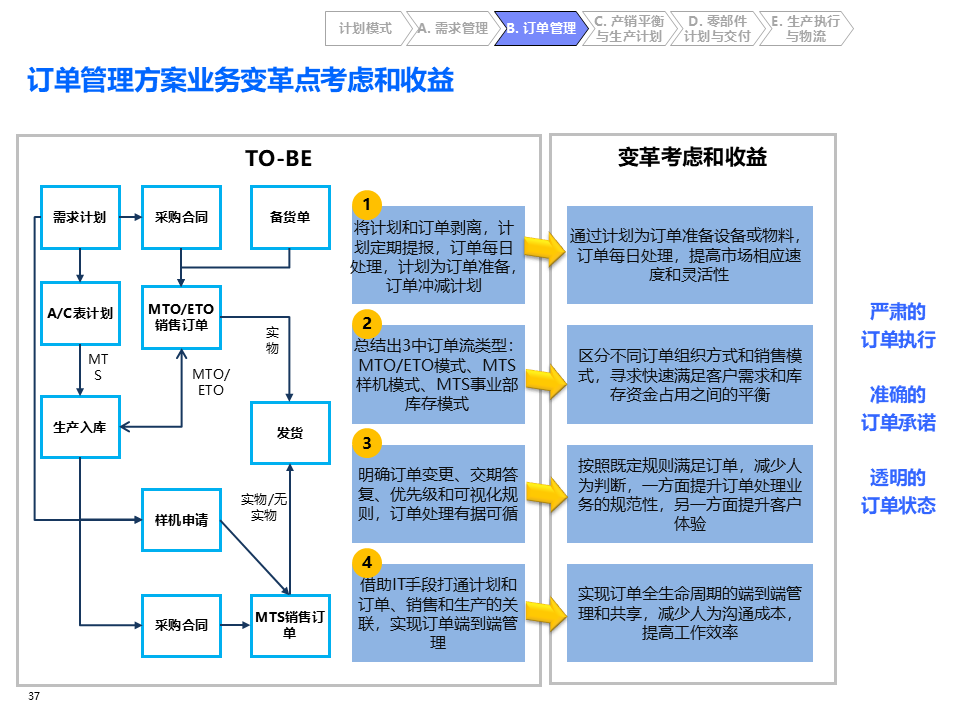 计划模式 A. 需求管理 B. 订单管理 C. 产销平衡与生产计划 D. 零部件计划与交付 E. 生产执行与物流

订单管理方案业务变革点考虑和收益

TO-BE

需求计划
采购合同
备货单
A/C表计划
MTO/ETO销售订单
实物
MTS
MTO/ETO
生产入库
发货
实物/无实物
样机申请
采购合同
MTS销售订单

1
将计划和订单剥离，计划定期提报，订单每日处理，计划为订单准备，订单冲减计划

2
总结出3中订单流类型：MTO/ETO模式、MTS样机模式、MTS事业部库存模式

3
明确订单变更、交期答复、优先级和可视化规则，订单处理有据可循

4
借助IT手段打通计划和订单、销售和生产的关联，实现订单端到端管理

变革考虑和收益

通过计划为订单准备设备或物料，订单每日处理，提高市场相应速度和灵活性

区分不同订单组织方式和销售模式，寻求快速满足客户需求和库存资金占用之间的平衡

按照既定规则满足订单，减少人为判断，一方面提升订单处理业务的规范性，另一方面提升客户体验

实现订单全生命周期的端到端管理和共享，减少人为沟通成本，提高工作效率

严肃的订单执行

准确的订单承诺

透明的订单状态

37